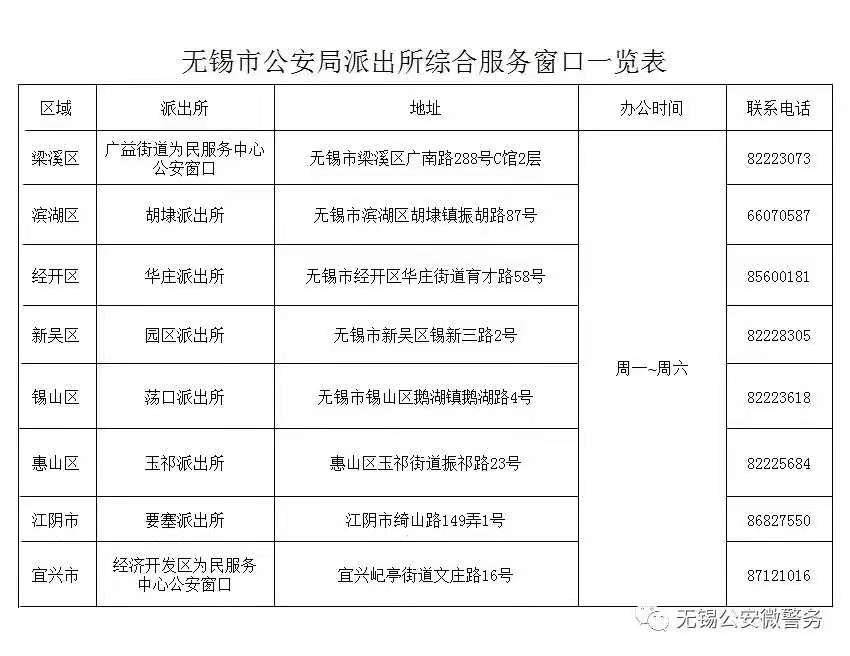 无锡市公安局派出所综合服务窗口一览表

| 区域 | 派出所 | 地址 | 办公时间 | 联系电话 |
|---|---|---|---|---|
| 梁溪区 | 广益街道为民服务中心公安窗口 | 无锡市梁溪区广南路288号C馆2层 | 周一~周六 | 82223073 |
| 滨湖区 | 胡埭派出所 | 无锡市滨湖区胡埭镇振胡路87号 |  | 66070587 |
| 经开区 | 华庄派出所 | 无锡市经开区华庄街道育才路58号 |  | 85600181 |
| 新吴区 | 园区派出所 | 无锡市新吴区锡新三路2号 |  | 82228305 |
| 锡山区 | 荡口派出所 | 无锡市锡山区鹅湖镇鹅湖路4号 |  | 82223618 |
| 惠山区 | 玉祁派出所 | 惠山区玉祁街道振祁路23号 |  | 82225684 |
| 江阴市 | 要塞派出所 | 江阴市绮山路149弄1号 |  | 86827550 |
| 宜兴市 | 经济开发区为民服务中心公安窗口 | 宜兴屺亭街道文庄路16号 |  | 87121016 |

无锡公安微警务